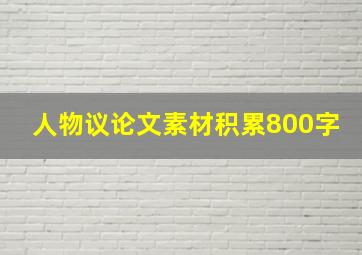 人物议论文素材积累800字